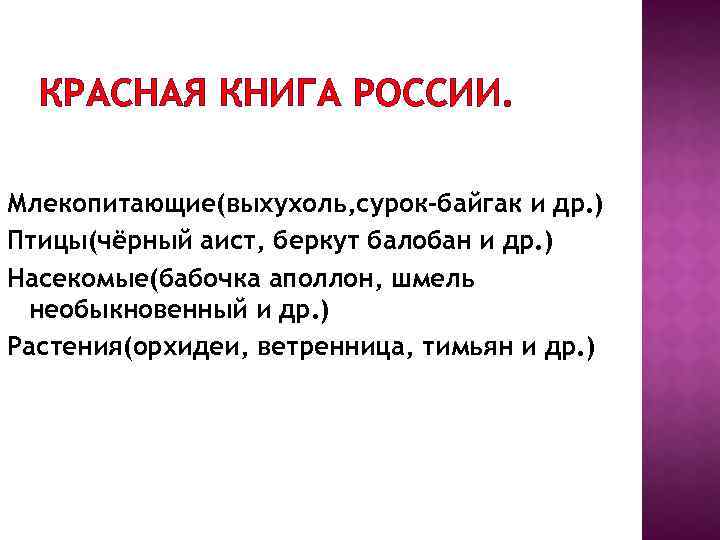 КРАСНАЯ КНИГА РОССИИ.

Млекопитающие(выхухоль,сурок-байгак и др.)

Птицы(чёрный аист, беркут балобан и др.)

Насекомые(бабочка аполлон, шмель необыкновенный и др.)

Растения(орхидеи, ветренница, тимьян и др.)